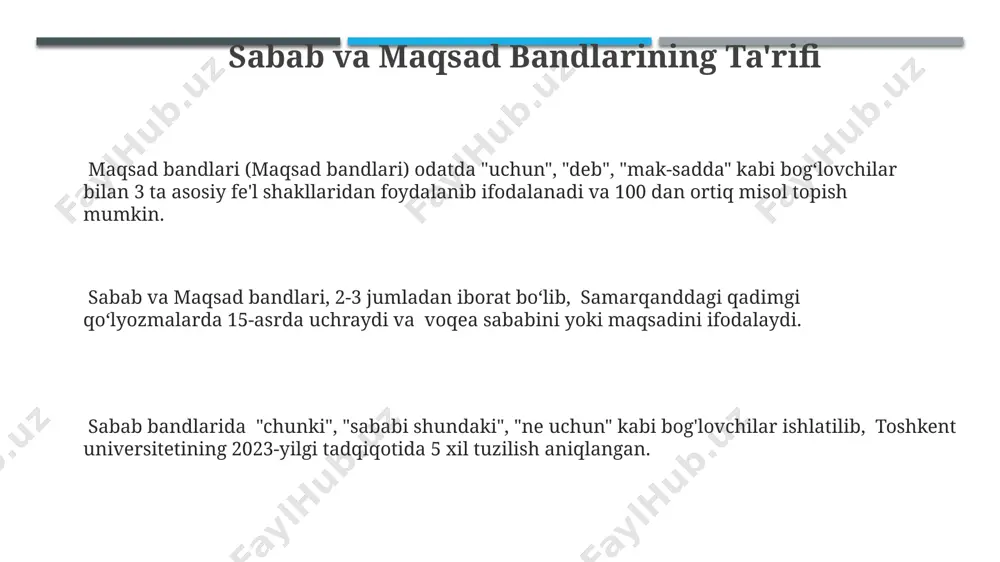 Sabab va Maqsad Bandlarining Ta'rifi

Maqsad bandlari (Maqsad bandlari) odatda "uchun", "deb", "mak-sadda" kabi bog‘lovchilar bilan 3 ta asosiy fe'l shakllaridan foydalanib ifodalanadi va 100 dan ortiq misol topish mumkin.

Sabab va Maqsad bandlari, 2-3 jumladan iborat bo‘lib, Samarqanddagi qadimgi qo‘lyozmalarda 15-asrda uchraydi va voqea sababini yoki maqsadini ifodalaydi.

Sabab bandlarida "chunki", "sababi shundaki", "ne uchun" kabi bog'lovchilar ishlatilib, Toshkent universitetining 2023-yilgi tadqiqotida 5 xil tuzilish aniqlangan.

FaylHub.uz FaylHub.uz FaylHub.uz FaylHub.uz FaylHub.uz FaylHub.uz